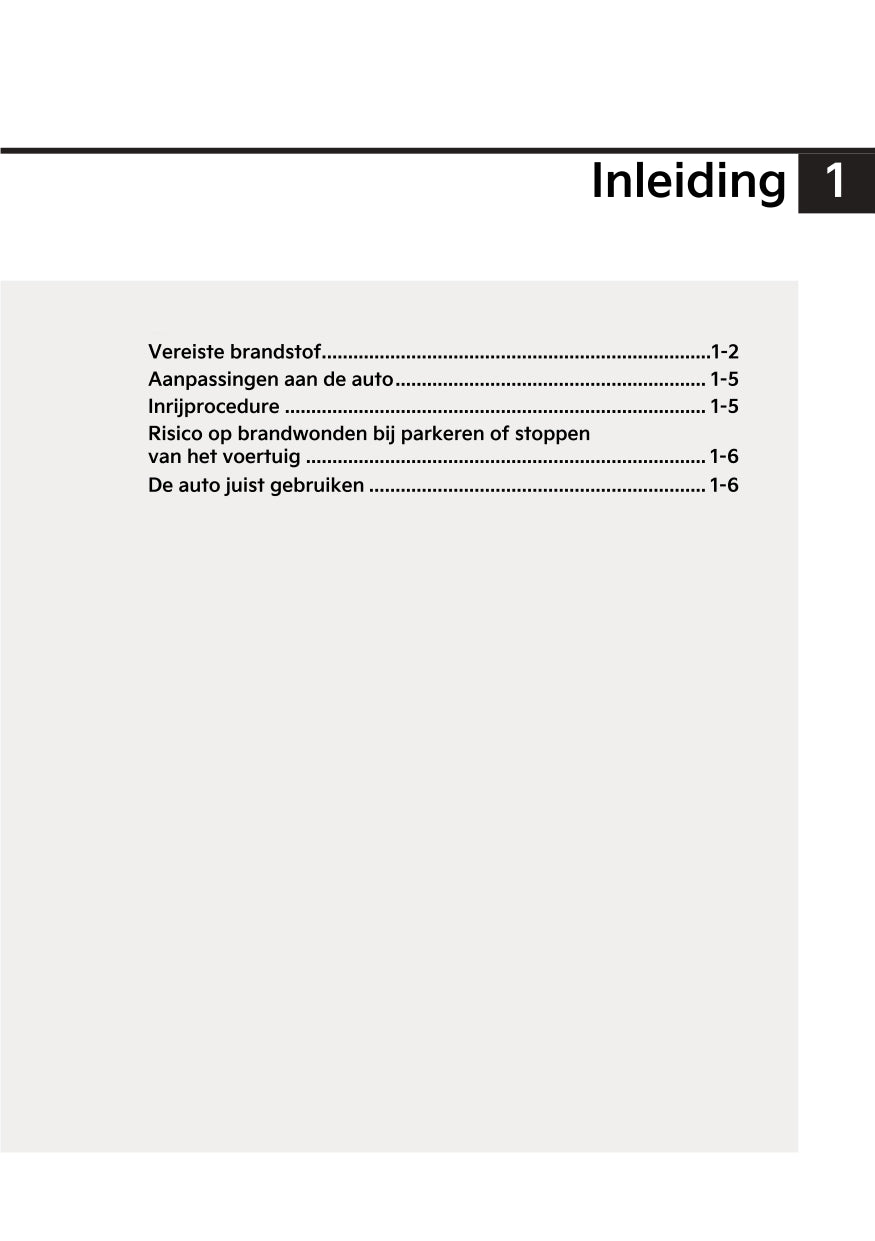 Inleiding 1

Vereiste brandstof.........................................................................1-2
Aanpassingen aan de auto.......................................................... 1-5
Inrijprocedure ............................................................................... 1-5
Risico op brandwonden bij parkeren of stoppen van het voertuig ........................................................................... 1-6
De auto juist gebruiken ............................................................... 1-6